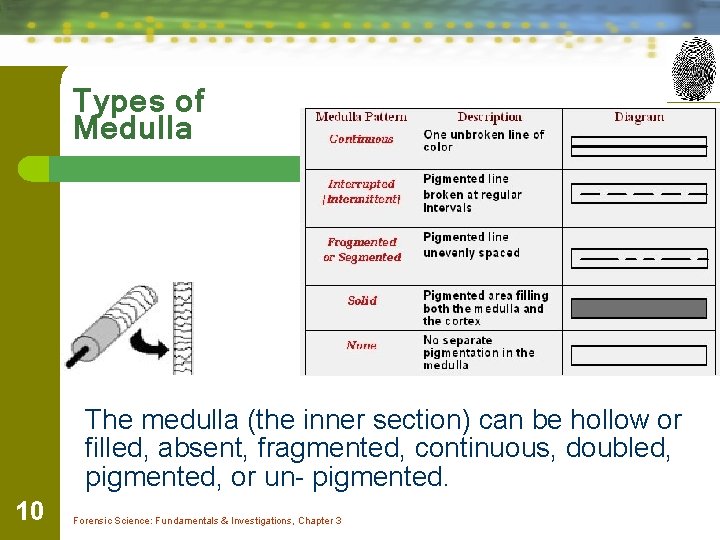 Types of Medulla

| Medulla Pattern | Description | Diagram |
|---|---|---|
| Continuous | One unbroken line of color | |
| Interrupted (Intermittent) | Pigmented line broken at regular intervals | |
| Fragmented or Segmented | Pigmented line unevenly spaced | |
| Solid | Pigmented area filling both the medulla and the cortex | |
| None | No separate pigmentation in the medulla | |

The medulla (the inner section) can be hollow or filled, absent, fragmented, continuous, doubled, pigmented, or un- pigmented.

10

Forensic Science: Fundamentals & Investigations, Chapter 3